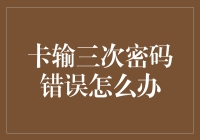 卡输三次密码错误怎么办